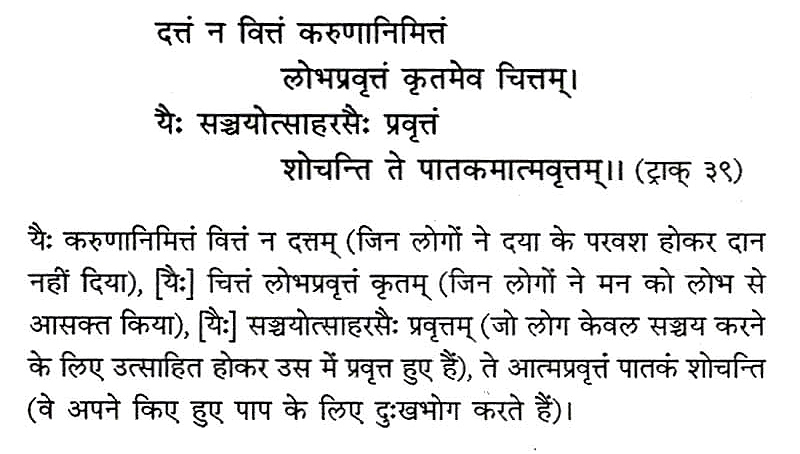 दत्तं न वित्तं करुणानिमित्तं
लोभप्रवृत्तं कृतमेव चित्तम्।
यैः सञ्चयोत्साहरसैः प्रवृत्तं
शोचन्ति ते पातकमात्मवृत्तम्।। (ट्राक् ३९)

यैः करुणानिमित्तं वित्तं न दत्तम् (जिन लोगों ने दया के परवश होकर दान नहीं दिया), [यैः] चित्तं लोभप्रवृत्तं कृतम् (जिन लोगों ने मन को लोभ से आसक्त किया), [यैः] सञ्चयोत्साहरसैः प्रवृत्तम् (जो लोग केवल सञ्चय करने के लिए उत्साहित होकर उस में प्रवृत्त हुए हैं), ते आत्मप्रवृत्तं पातकं शोचन्ति (वे अपने किए हुए पाप के लिए दुःखभोग करते हैं)।